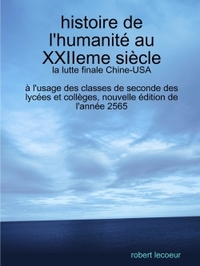 histoire de l'humanité au XXIIeme siècle
la lutte finale Chine-USA

à l'usage des classes de seconde des lycées et collèges, nouvelle édition de l'année 2565

robert lecoeur